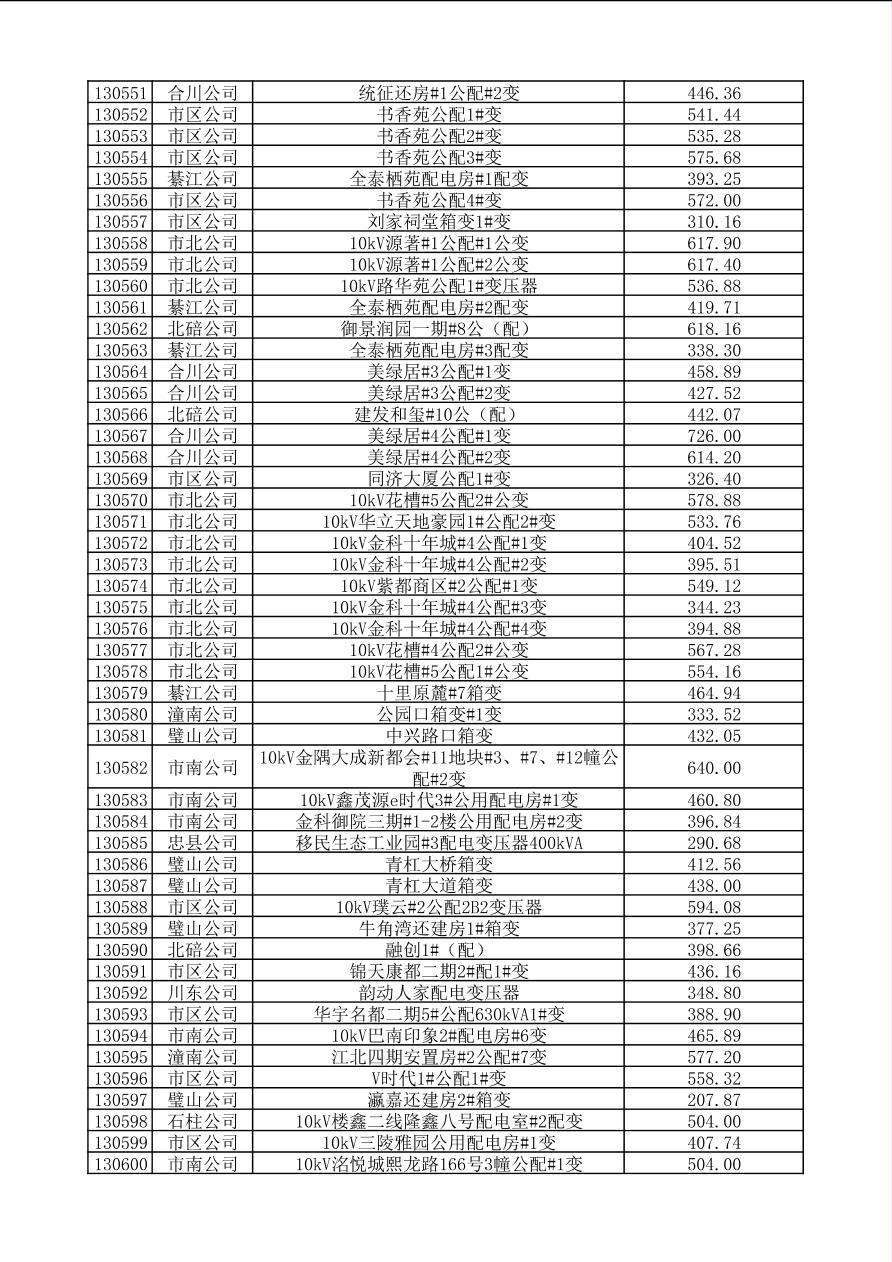 | | | | |
|---|---|---|---|
| 130551 | 合川公司 | 统征还房#1公配#2变 | 446.36 |
| 130552 | 市区公司 | 书香苑公配1#变 | 541.44 |
| 130553 | 市区公司 | 书香苑公配2#变 | 535.28 |
| 130554 | 市区公司 | 书香苑公配3#变 | 575.68 |
| 130555 | 綦江公司 | 全泰栖苑配电房#1配变 | 393.25 |
| 130556 | 市区公司 | 书香苑公配4#变 | 572.00 |
| 130557 | 市区公司 | 刘家祠堂箱变1#变 | 310.16 |
| 130558 | 市北公司 | 10kV源著#1公配#1公变 | 617.90 |
| 130559 | 市北公司 | 10kV源著#1公配#2公变 | 617.40 |
| 130560 | 市北公司 | 10kV路华苑公配1#变压器 | 536.88 |
| 130561 | 綦江公司 | 全泰栖苑配电房#2配变 | 419.71 |
| 130562 | 北碚公司 | 御景润园一期#8公（配） | 618.16 |
| 130563 | 綦江公司 | 全泰栖苑配电房#3配变 | 338.30 |
| 130564 | 合川公司 | 美绿居#3公配#1变 | 458.89 |
| 130565 | 合川公司 | 美绿居#3公配#2变 | 427.52 |
| 130566 | 北碚公司 | 建发和玺#10公（配） | 442.07 |
| 130567 | 合川公司 | 美绿居#4公配#1变 | 726.00 |
| 130568 | 合川公司 | 美绿居#4公配#2变 | 614.20 |
| 130569 | 市区公司 | 同济大厦公配1#变 | 326.40 |
| 130570 | 市北公司 | 10kV花槽#5公配2#公变 | 578.88 |
| 130571 | 市北公司 | 10kV华立天地豪园1#公配2#变 | 533.76 |
| 130572 | 市北公司 | 10kV金科十年城#4公配#1变 | 404.52 |
| 130573 | 市北公司 | 10kV金科十年城#4公配#2变 | 395.51 |
| 130574 | 市北公司 | 10kV紫都商区#2公配#1变 | 549.12 |
| 130575 | 市北公司 | 10kV金科十年城#4公配#3变 | 344.23 |
| 130576 | 市北公司 | 10kV金科十年城#4公配#4变 | 394.88 |
| 130577 | 市北公司 | 10kV花槽#4公配2#公变 | 567.28 |
| 130578 | 市北公司 | 10kV花槽#5公配1#公变 | 554.16 |
| 130579 | 綦江公司 | 十里原麓#7箱变 | 464.94 |
| 130580 | 潼南公司 | 公园口箱变#1变 | 333.52 |
| 130581 | 璧山公司 | 中兴路口箱变 | 432.05 |
| 130582 | 市南公司 | 10kV金隅大成新都会#11地块#3、#7、#12幢公配#2变 | 640.00 |
| 130583 | 市南公司 | 10kV鑫茂源e时代3#公用配电房#1变 | 460.80 |
| 130584 | 市南公司 | 金科御院三期#1-2楼公用配电房#2变 | 396.84 |
| 130585 | 忠县公司 | 移民生态工业园#3配电变压器400kVA | 290.68 |
| 130586 | 璧山公司 | 青杠大桥箱变 | 412.56 |
| 130587 | 璧山公司 | 青杠大道箱变 | 438.00 |
| 130588 | 市区公司 | 10kV璞云#2公配2B2变压器 | 594.08 |
| 130589 | 璧山公司 | 牛角湾还建房1#箱变 | 377.25 |
| 130590 | 北碚公司 | 融创1#（配） | 398.66 |
| 130591 | 市区公司 | 锦天康都二期2#配1#变 | 436.16 |
| 130592 | 川东公司 | 韵动人家配电变压器 | 348.80 |
| 130593 | 市区公司 | 华宇名都二期5#公配630kVA1#变 | 388.90 |
| 130594 | 市南公司 | 10kV巴南印象2#配电房#6变 | 465.89 |
| 130595 | 潼南公司 | 江北四期安置房#2公配#7变 | 577.20 |
| 130596 | 市区公司 | V时代1#公配1#变 | 558.32 |
| 130597 | 璧山公司 | 瀛嘉还建房2#箱变 | 207.87 |
| 130598 | 石柱公司 | 10kV楼鑫二线隆鑫八号配电室#2配变 | 504.00 |
| 130599 | 市区公司 | 10kV三陵雅园公用配电房#1变 | 407.74 |
| 130600 | 市南公司 | 10kV洺悦城熙龙路166号3幢公配#1变 | 504.00 |